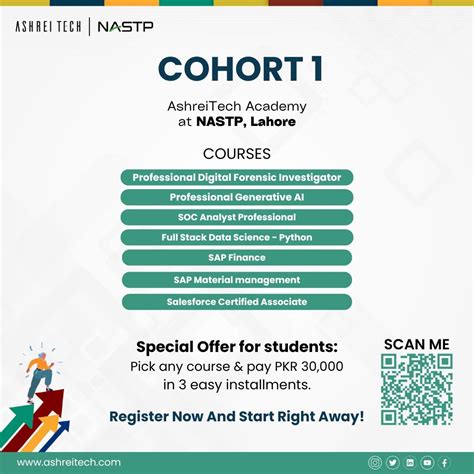 ASHREI TECH | NASTP

COHORT 1

AshreiTech Academy
at NASTP, Lahore

COURSES

Professional Digital Forensic Investigator

Professional Generative AI

SOC Analyst Professional

Full Stack Data Science - Python

SAP Finance

SAP Material management

Salesforce Certified Associate

Special Offer for students:
Pick any course & pay PKR 30,000
in 3 easy installments.

Register Now And Start Right Away!

SCAN ME

www.ashreitech.com